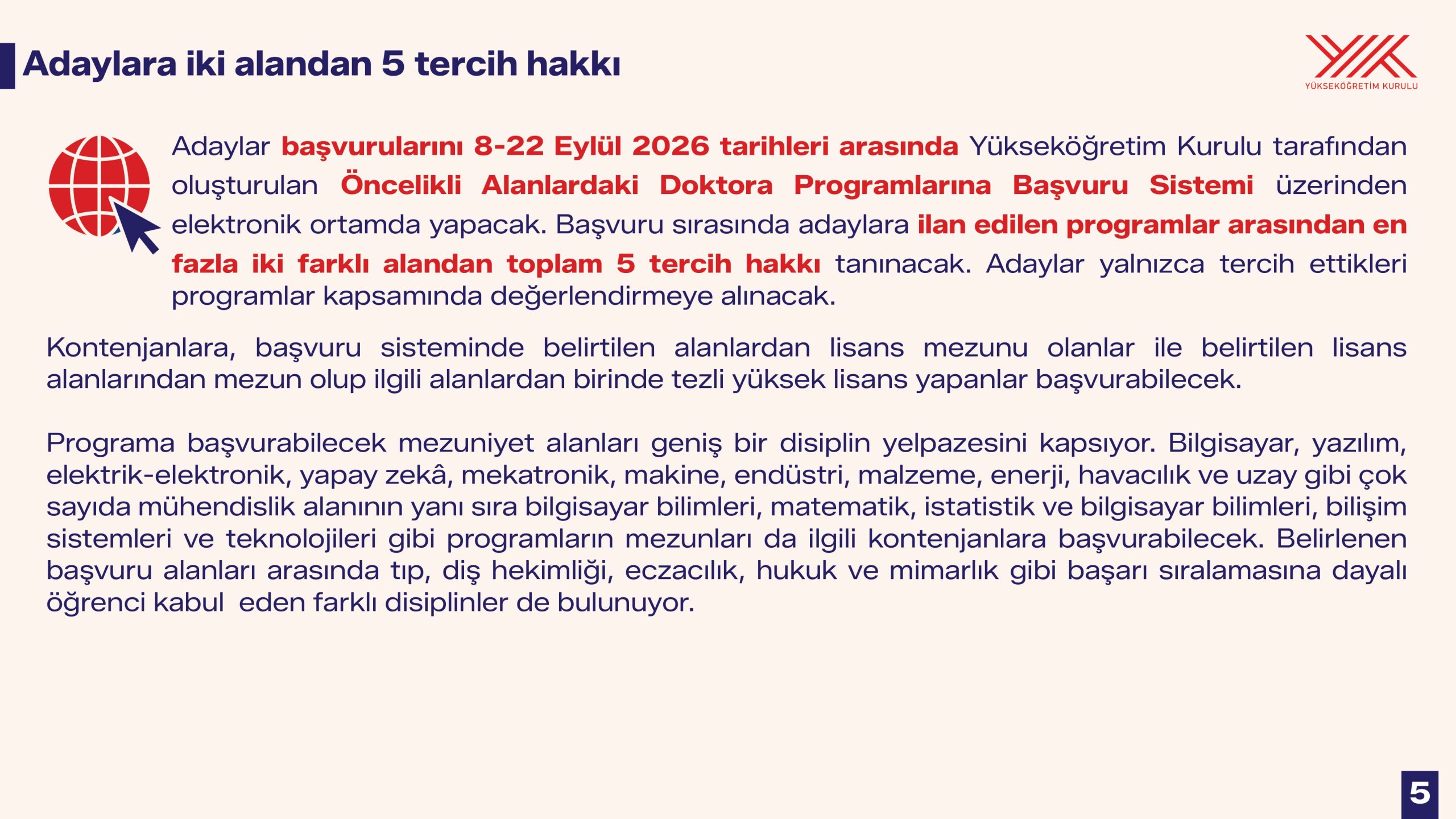 Adaylara iki alandan 5 tercih hakkı

YÜKSEKÖĞRETİM KURULU

Adaylar başvurularını 8-22 Eylül 2026 tarihleri arasında Yükseköğretim Kurulu tarafından oluşturulan Öncelikli Alanlardaki Doktora Programlarına Başvuru Sistemi üzerinden elektronik ortamda yapacak. Başvuru sırasında adaylara ilan edilen programlar arasından en fazla iki farklı alandan toplam 5 tercih hakkı tanınacak. Adaylar yalnızca tercih ettikleri programlar kapsamında değerlendirmeye alınacak.

Kontenjanlara, başvuru sisteminde belirtilen alanlardan lisans mezunu olanlar ile belirtilen lisans alanlarından mezun olup ilgili alanlardan birinde tezli yüksek lisans yapanlar başvurabilecek.

Programa başvurabilecek mezuniyet alanları geniş bir disiplin yelpazesini kapsıyor. Bilgisayar, yazılım, elektrik-elektronik, yapay zekâ, mekatronik, makine, endüstri, malzeme, enerji, havacılık ve uzay gibi çok sayıda mühendislik alanının yanı sıra bilgisayar bilimleri, matematik, istatistik ve bilgisayar bilimleri, bilişim sistemleri ve teknolojileri gibi programların mezunları da ilgili kontenjanlara başvurabilecek. Belirlenen başvuru alanları arasında tıp, diş hekimliği, eczacılık, hukuk ve mimarlık gibi başarı sıralamasına dayalı öğrenci kabul eden farklı disiplinler de bulunuyor.

5